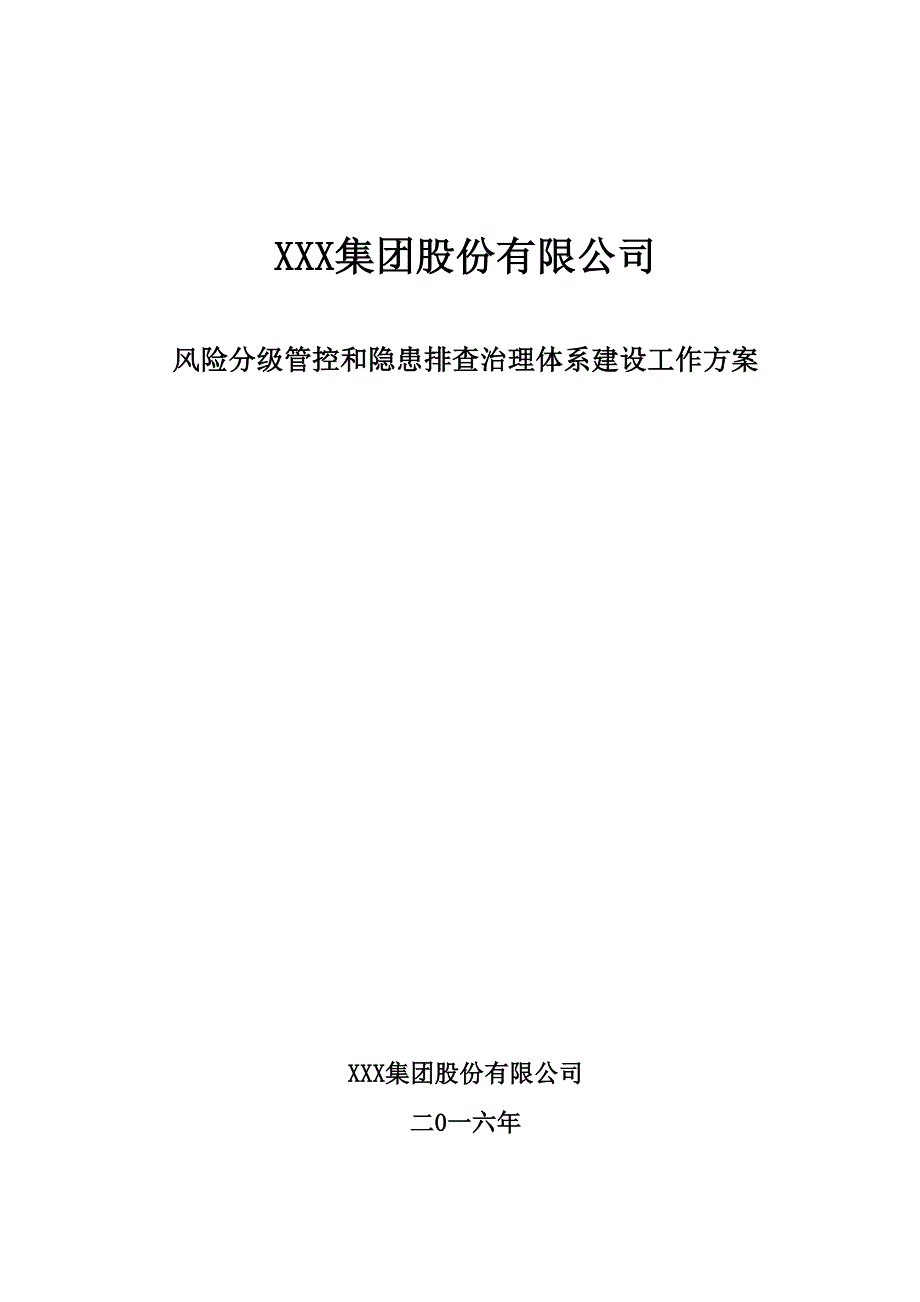 XXX集团股份有限公司

风险分级管控和隐患排查治理体系建设工作方案

XXX集团股份有限公司

二0一六年